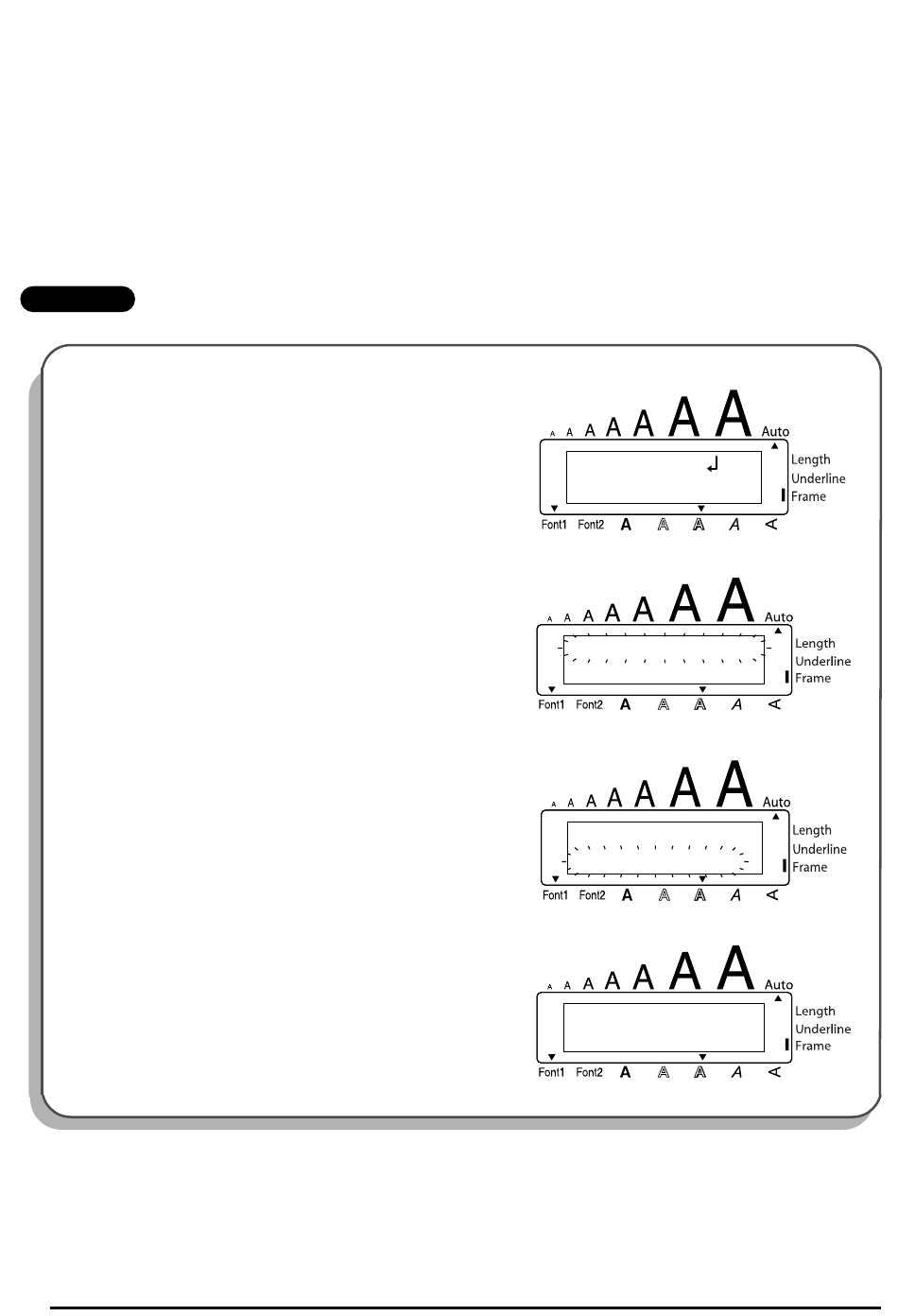 A A A A A A A Auto
Length
Underline
Frame
Font1 Font2 A A A A A

A A A A A A A Auto
Length
Underline
Frame
Font1 Font2 A A A A A

A A A A A A A Auto
Length
Underline
Frame
Font1 Font2 A A A A A

A A A A A A A Auto
Length
Underline
Frame
Font1 Font2 A A A A A